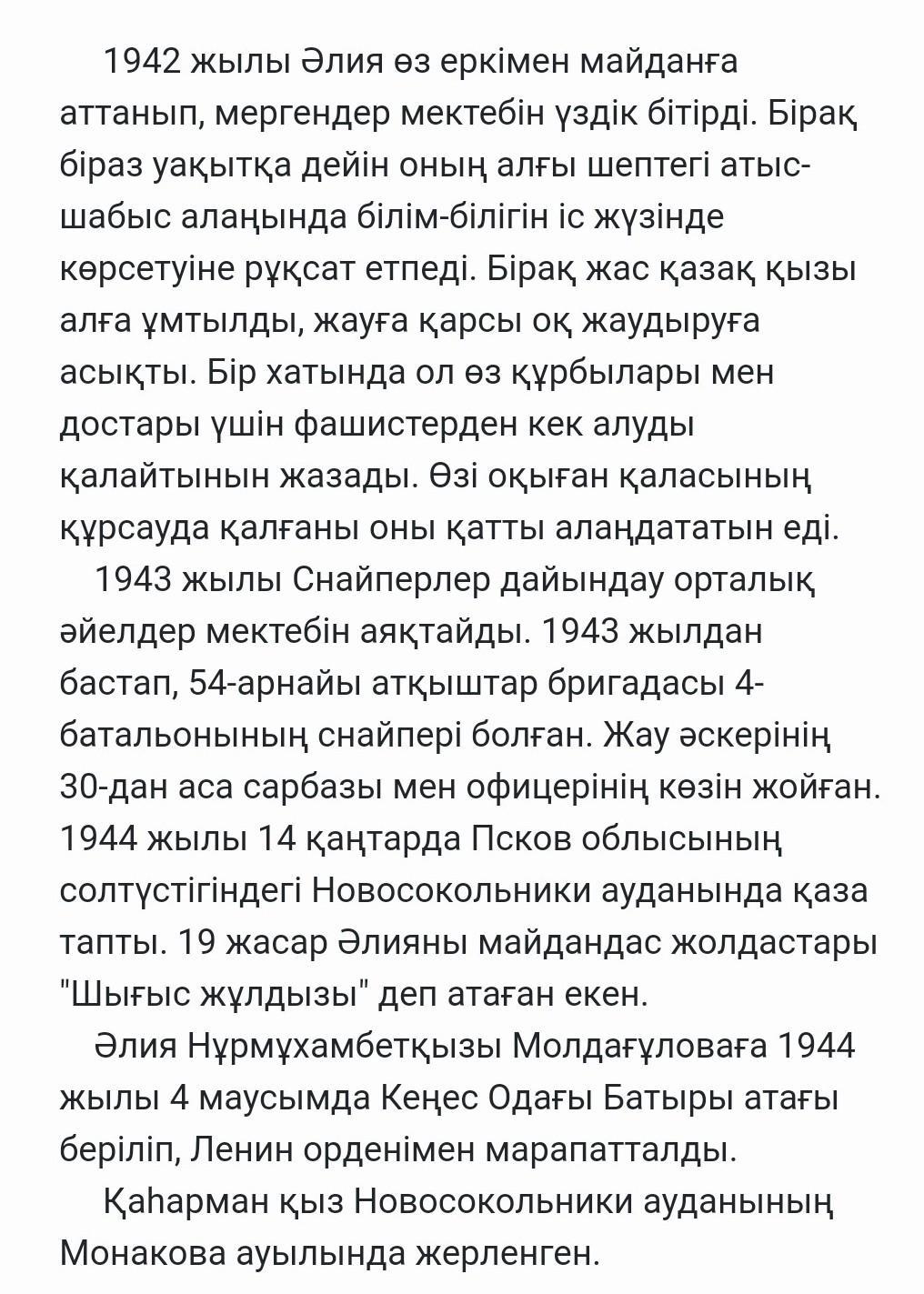 1942 жылы Әлия өз еркімен майданға аттанып, мергендер мектебін үздік бітірді. Бірақ біраз уақытқа дейін оның алғы шептегі атыс-шабыс алаңында білім-білігін іс жүзінде көрсетуіне рұқсат етпеді. Бірақ жас қазақ қызы алға ұмтылды, жауға қарсы оқ жаудыруға асықты. Бір хатында ол өз құрбылары мен достары үшін фашистерден кек алуды қалайтынын жазады. Өзі оқыған қаласының құрсауда қалғаны оны қатты алаңдататын еді.

1943 жылы Снайперлер дайындау орталық әйелдер мектебін аяқтайды. 1943 жылдан бастап, 54-арнайы атқыштар бригадасы 4-батальонының снайпері болған. Жау әскерінің 30-дан аса сарбазы мен офицерінің көзін жойған. 1944 жылы 14 қаңтарда Псков облысының солтүстігіндегі Новосокольники ауданында қаза тапты. 19 жасар Әлияны майдандас жолдастары "Шығыс жұлдызы" деп атаған екен.

Әлия Нұрмұхамбетқызы Молдағұловаға 1944 жылы 4 маусымда Кеңес Одағы Батыры атағы беріліп, Ленин орденімен марапатталды.

Қаһарман қыз Новосокольники ауданының Монакова ауылында жерленген.